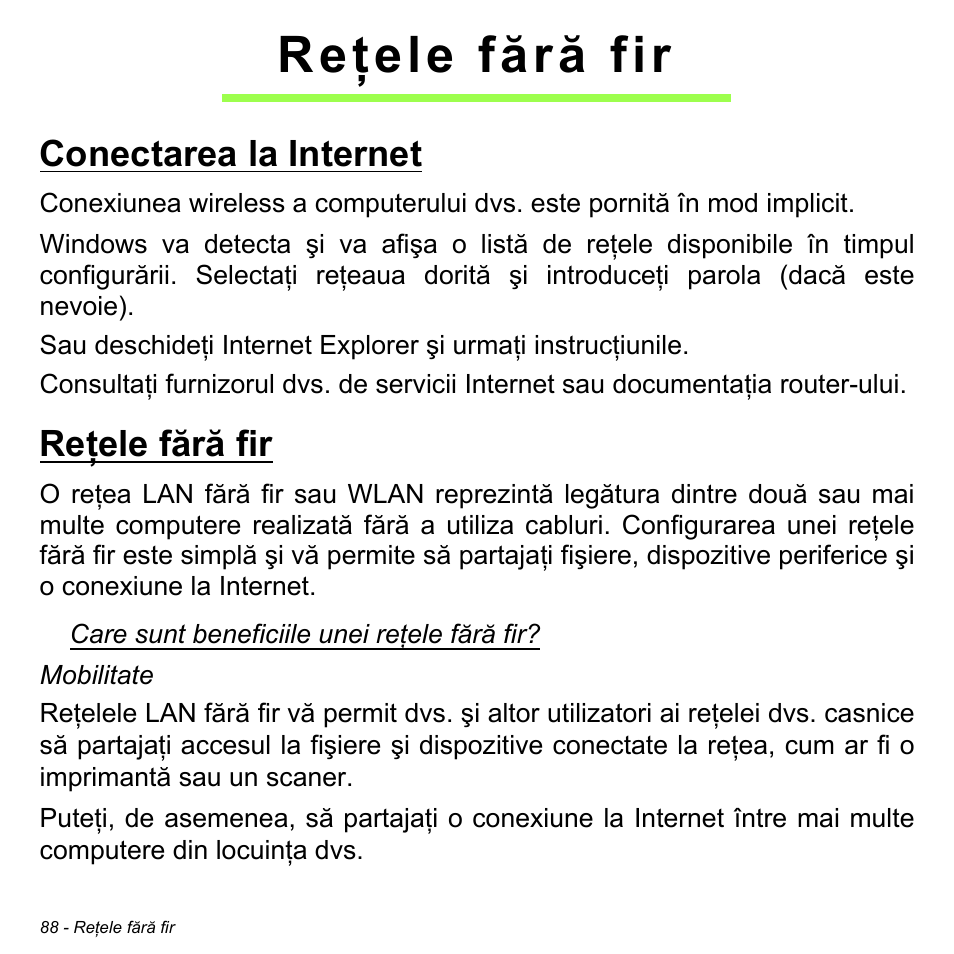 Rețele fără fir

Conectarea la Internet

Conexiunea wireless a computerului dvs. este pornită în mod implicit.

Windows va detecta şi va afişa o listă de rețele disponibile în timpul configurării. Selectați rețeaua dorită şi introduceți parola (dacă este nevoie).

Sau deschideți Internet Explorer şi urmați instrucțiunile.

Consultați furnizorul dvs. de servicii Internet sau documentația router-ului.

Rețele fără fir

O rețea LAN fără fir sau WLAN reprezintă legătura dintre două sau mai multe computere realizată fără a utiliza cabluri. Configurarea unei rețele fără fir este simplă şi vă permite să partajați fişiere, dispozitive periferice şi o conexiune la Internet.

Care sunt beneficiile unei rețele fără fir?

Mobilitate

Rețelele LAN fără fir vă permit dvs. şi altor utilizatori ai rețelei dvs. casnice să partajați accesul la fişiere şi dispozitive conectate la rețea, cum ar fi o imprimantă sau un scaner.

Puteți, de asemenea, să partajați o conexiune la Internet între mai multe computere din locuința dvs.

88 - Rețele fără fir